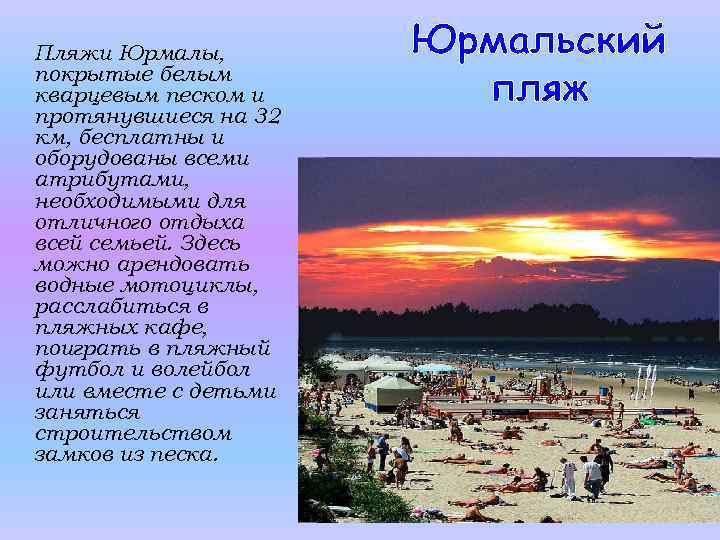 Юрмальский пляж

Пляжи Юрмалы, покрытые белым кварцевым песком и протянувшиеся на 32 км, бесплатны и оборудованы всеми атрибутами, необходимыми для отличного отдыха всей семьей. Здесь можно арендовать водные мотоциклы, расслабиться в пляжных кафе, поиграть в пляжный футбол и волейбол или вместе с детьми заняться строительством замков из песка.